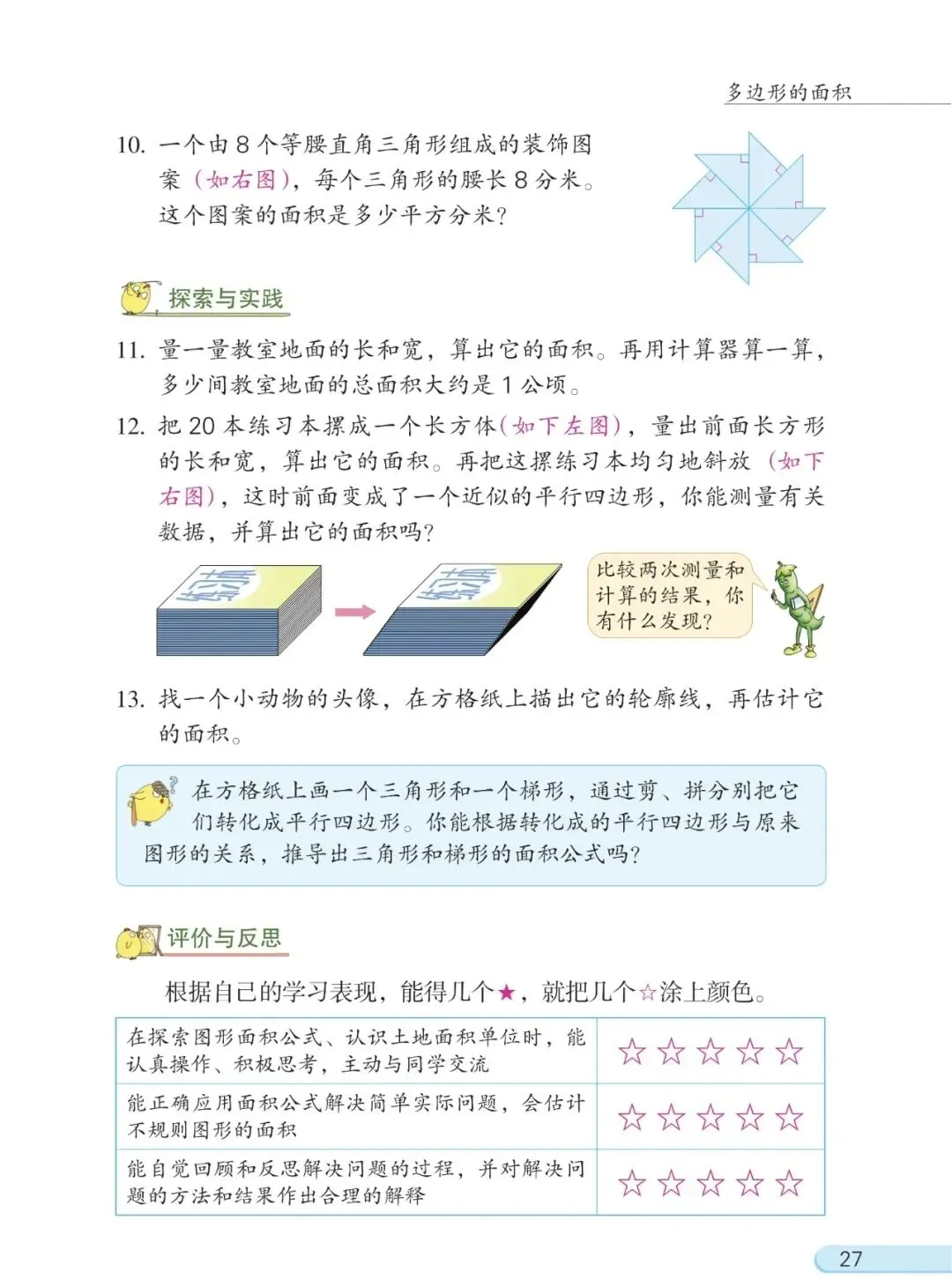 多边形的面积

10. 一个由 8 个等腰直角三角形组成的装饰图案（如右图），每个三角形的腰长 8 分米。这个图案的面积是多少平方分米？

探索与实践

11. 量一量教室地面的长和宽，算出它的面积。再用计算器算一算，多少间教室地面的总面积大约是 1 公顷。

12. 把 20 本练习本摞成一个长方体（如下左图），量出前面长方形的长和宽，算出它的面积。再把这摞练习本均匀地斜放（如下右图），这时前面变成了一个近似的平行四边形，你能测量有关数据，并算出它的面积吗？

练习本

练习本

比较两次测量和计算的结果，你有什么发现？

13. 找一个小动物的头像，在方格纸上描出它的轮廓线，再估计它的面积。

在方格纸上画一个三角形和一个梯形，通过剪、拼分别把它们转化成平行四边形。你能根据转化成的平行四边形与原来图形的关系，推导出三角形和梯形的面积公式吗？

评价与反思

根据自己的学习表现，能得几个★，就把几个☆涂上颜色。

| 在探索图形面积公式、认识土地面积单位时，能认真操作、积极思考，主动与同学交流 | ☆☆☆☆☆ |
|---|---|
| 能正确应用面积公式解决简单实际问题，会估计不规则图形的面积 | ☆☆☆☆☆ |
| 能自觉回顾和反思解决问题的过程，并对解决问题的方法和结果作出合理的解释 | ☆☆☆☆☆ |

27